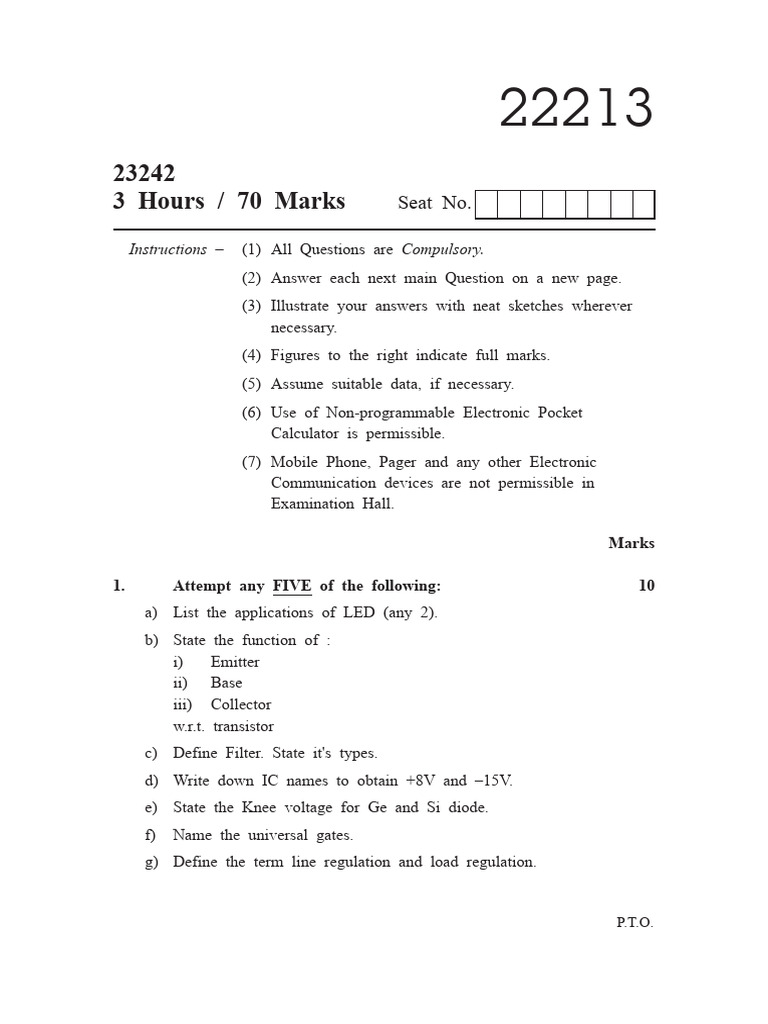 22213

23242
3 Hours / 70 Marks Seat No.

Instructions – (1) All Questions are Compulsory.

(2) Answer each next main Question on a new page.

(3) Illustrate your answers with neat sketches wherever necessary.

(4) Figures to the right indicate full marks.

(5) Assume suitable data, if necessary.

(6) Use of Non-programmable Electronic Pocket Calculator is permissible.

(7) Mobile Phone, Pager and any other Electronic Communication devices are not permissible in Examination Hall.

Marks

1. Attempt any FIVE of the following: 10

a) List the applications of LED (any 2).

b) State the function of :
i) Emitter
ii) Base
iii) Collector
w.r.t. transistor

c) Define Filter. State it's types.

d) Write down IC names to obtain +8V and –15V.

e) State the Knee voltage for Ge and Si diode.

f) Name the universal gates.

g) Define the term line regulation and load regulation.

P.T.O.